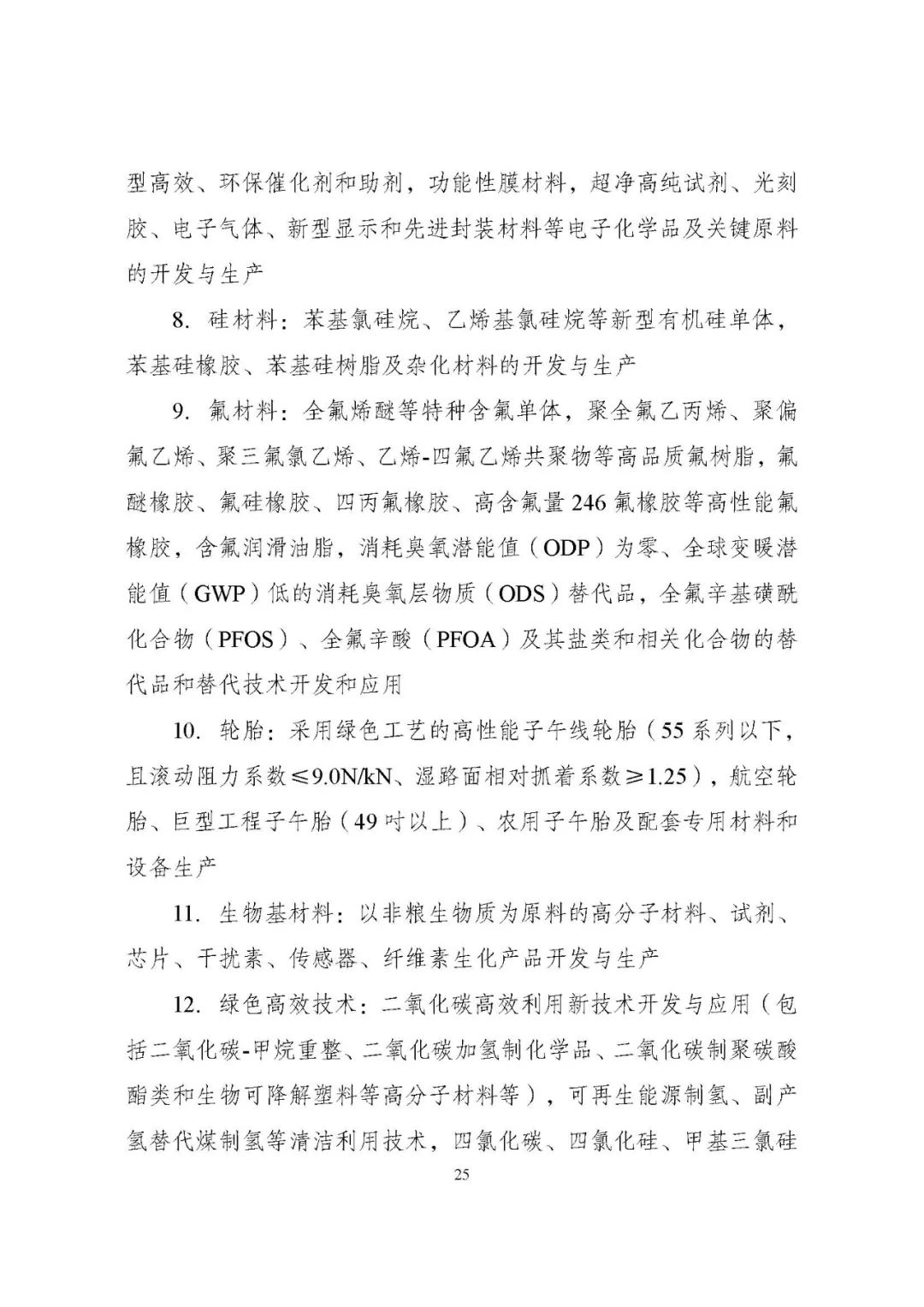 型高效、环保催化剂和助剂，功能性膜材料，超净高纯试剂、光刻胶、电子气体、新型显示和先进封装材料等电子化学品及关键原料的开发与生产

8. 硅材料：苯基氯硅烷、乙烯基氯硅烷等新型有机硅单体，苯基硅橡胶、苯基硅树脂及杂化材料的开发与生产

9. 氟材料：全氟烯醚等特种含氟单体，聚全氟乙丙烯、聚偏氟乙烯、聚三氟氯乙烯、乙烯-四氟乙烯共聚物等高品质氟树脂，氟醚橡胶、氟硅橡胶、四丙氟橡胶、高含氟量246氟橡胶等高性能氟橡胶，含氟润滑油脂，消耗臭氧潜能值（ODP）为零、全球变暖潜能值（GWP）低的消耗臭氧层物质（ODS）替代品，全氟辛基磺酰化合物（PFOS）、全氟辛酸（PFOA）及其盐类和相关化合物的替代品和替代技术开发和应用

10. 轮胎：采用绿色工艺的高性能子午线轮胎（55系列以下，且滚动阻力系数≤9.0N/kN、湿路面相对抓着系数≥1.25），航空轮胎、巨型工程子午胎（49吋以上）、农用子午胎及配套专用材料和设备生产

11. 生物基材料：以非粮生物质为原料的高分子材料、试剂、芯片、干扰素、传感器、纤维素生化产品开发与生产

12. 绿色高效技术：二氧化碳高效利用新技术开发与应用（包括二氧化碳-甲烷重整、二氧化碳加氢制化学品、二氧化碳制聚碳酸酯类和生物可降解塑料等高分子材料等），可再生能源制氢、副产氢替代煤制氢等清洁利用技术，四氯化碳、四氯化硅、甲基三氯硅

25